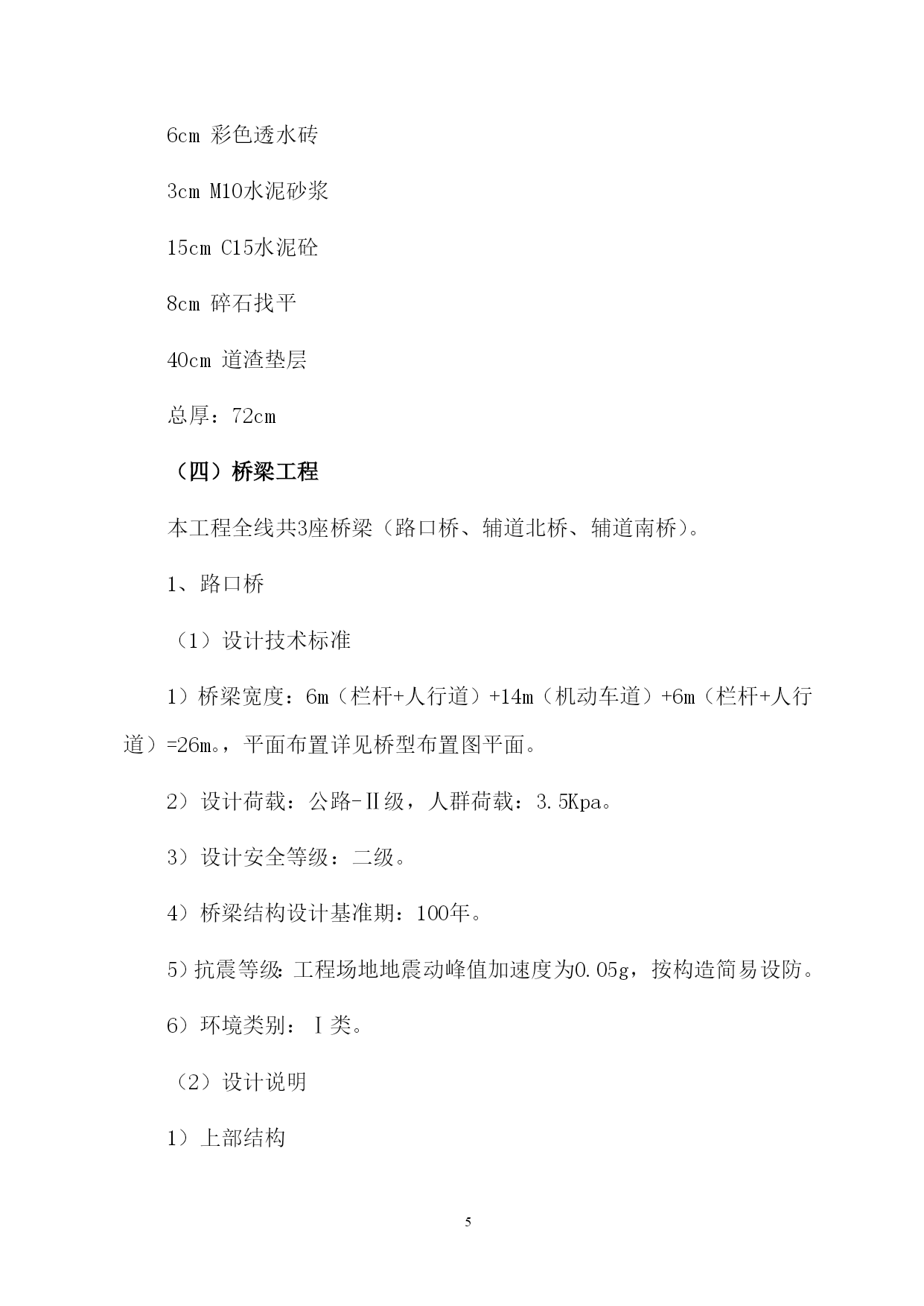 6cm 彩色透水砖

3cm M10水泥砂浆

15cm C15水泥砼

8cm 碎石找平

40cm 道渣垫层

总厚：72cm

（四）桥梁工程

本工程全线共3座桥梁（路口桥、辅道北桥、辅道南桥）。

1、路口桥

（1）设计技术标准

1）桥梁宽度：6m（栏杆+人行道）+14m（机动车道）+6m（栏杆+人行道）=26m。，平面布置详见桥型布置图平面。

2）设计荷载：公路-Ⅱ级，人群荷载：3.5Kpa。

3）设计安全等级：二级。

4）桥梁结构设计基准期：100年。

5）抗震等级：工程场地地震动峰值加速度为0.05g，按构造简易设防。

6）环境类别：Ⅰ类。

（2）设计说明

1）上部结构

5